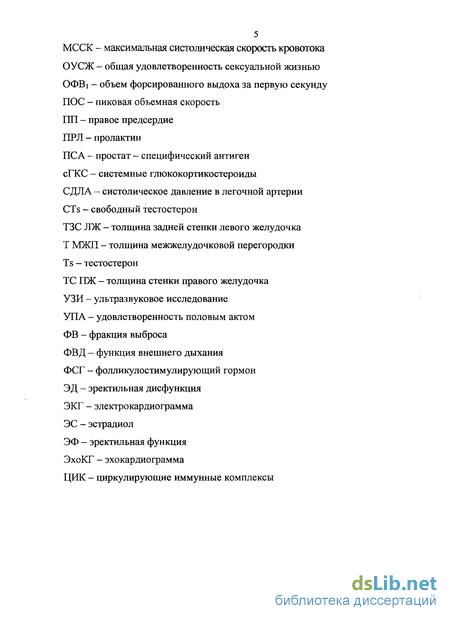 5

МССК – максимальная систолическая скорость кровотока

ОУСЖ – общая удовлетворенность сексуальной жизнью

ОФВ$_1$ – объем форсированного выдоха за первую секунду

ПОС – пиковая объемная скорость

ПП – правое предсердие

ПРЛ – пролактин

ПСА – простат – специфический антиген

сГКС – системные глюкокортикостероиды

СДЛА – систолическое давление в легочной артерии

СТs – свободный тестостерон

ТЗС ЛЖ – толщина задней стенки левого желудочка

Т МЖП – толщина межжелудочковой перегородки

Ts – тестостерон

ТС ПЖ – толщина стенки правого желудочка

УЗИ – ультразвуковое исследование

УПА – удовлетворенность половым актом

ФВ – фракция выброса

ФВД – функция внешнего дыхания

ФСГ – фолликулостимулирующий гормон

ЭД – эректильная дисфункция

ЭКГ – электрокардиограмма

ЭС – эстрадиол

ЭФ – эректильная функция

ЭхоКГ – эхокардиограмма

ЦИК – циркулирующие иммунные комплексы

dsLib.net
библиотека диссертаций